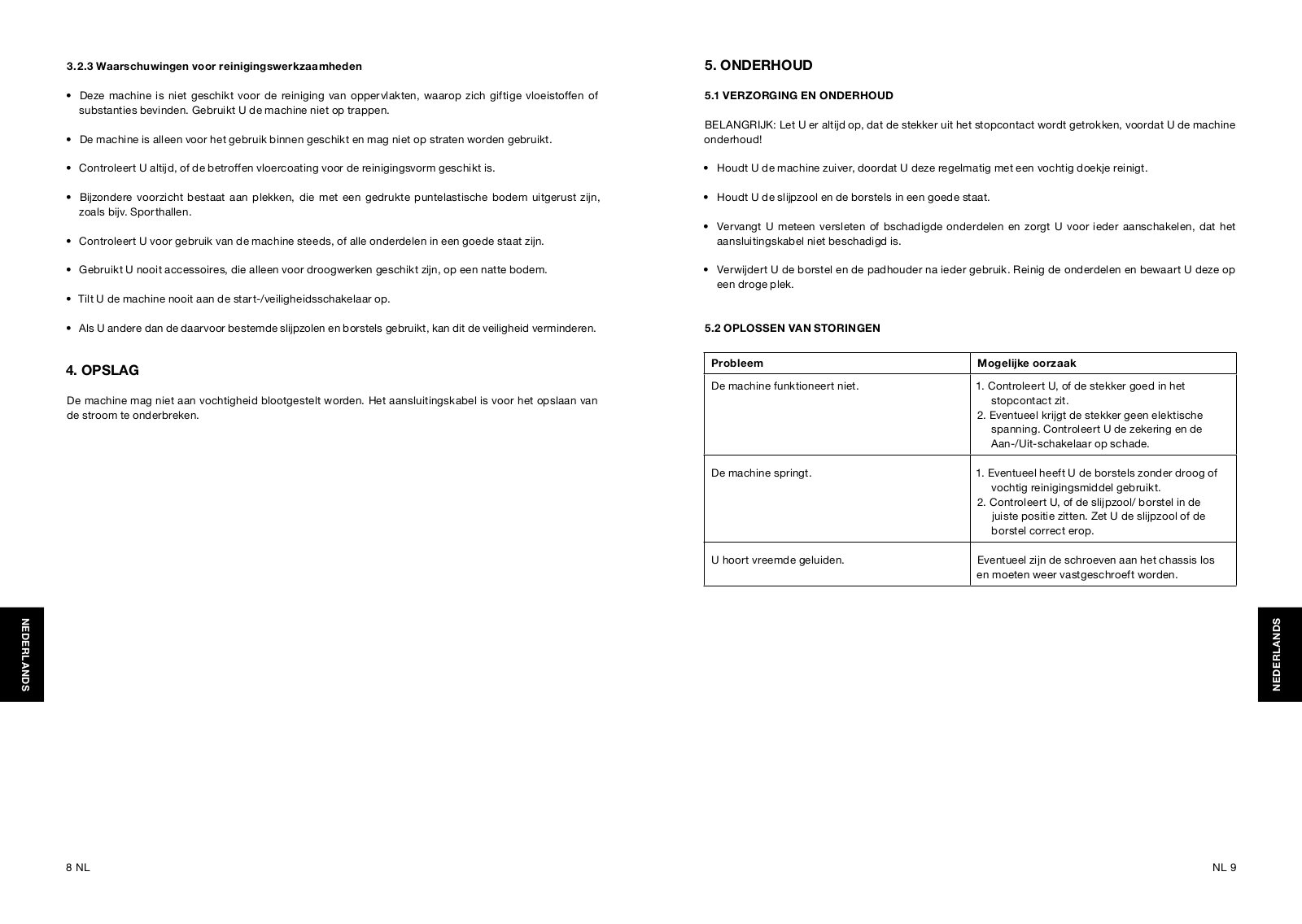 3.2.3 Waarschuwingen voor reinigingswerkzaamheden

• Deze machine is niet geschikt voor de reiniging van oppervlakten, waarop zich giftige vloeistoffen of substanties bevinden. Gebruikt U de machine niet op trappen.

• De machine is alleen voor het gebruik binnen geschikt en mag niet op straten worden gebruikt.

• Controleert U altijd, of de betroffen vloercoating voor de reinigingsvorm geschikt is.

• Bijzondere voorzicht bestaat aan plekken, die met een gedrukte puntelastische bodem uitgerust zijn, zoals bijv. Sporthallen.

• Controleert U voor gebruik van de machine steeds, of alle onderdelen in een goede staat zijn.

• Gebruikt U nooit accessoires, die alleen voor droogwerken geschikt zijn, op een natte bodem.

• Tilt U de machine nooit aan de start-/veiligheidsschakelaar op.

• Als U andere dan de daarvoor bestemde slijpzolen en borstels gebruikt, kan dit de veiligheid verminderen.

4. OPSLAG

De machine mag niet aan vochtigheid blootgestelt worden. Het aansluitingskabel is voor het opslaan van de stroom te onderbreken.

NEDERLANDS

8 NL

5. ONDERHOUD

5.1 VERZORGING EN ONDERHOUD

BELANGRIJK: Let U er altijd op, dat de stekker uit het stopcontact wordt getrokken, voordat U de machine onderhoud!

• Houdt U de machine zuiver, doordat U deze regelmatig met een vochtig doekje reinigt.

• Houdt U de slijpzool en de borstels in een goede staat.

• Vervangt U meteen versleten of bschadigde onderdelen en zorgt U voor ieder aanschakelen, dat het aansluitingskabel niet beschadigd is.

• Verwijdert U de borstel en de padhouder na ieder gebruik. Reinig de onderdelen en bewaart U deze op een droge plek.

5.2 OPLOSSEN VAN STORINGEN

| Probleem | Mogelijke oorzaak |
|---|---|
| De machine funktioneert niet. | 1. Controleert U, of de stekker goed in het stopcontact zit. 2. Eventueel krijgt de stekker geen elektische spanning. Controleert U de zekering en de Aan-/Uit-schakelaar op schade. |
| De machine springt. | 1. Eventueel heeft U de borstels zonder droog of vochtig reinigingsmiddel gebruikt. 2. Controleert U, of de slijpzool/ borstel in de juiste positie zitten. Zet U de slijpzool of de borstel correct erop. |
| U hoort vreemde geluiden. | Eventueel zijn de schroeven aan het chassis los en moeten weer vastgeschroeft worden. |

NEDERLANDS

NL 9